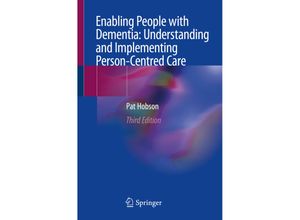 Enabling People with Dementia: Understanding and Implementing Person-Centred Care

Pat Hobson

Third Edition

Springer